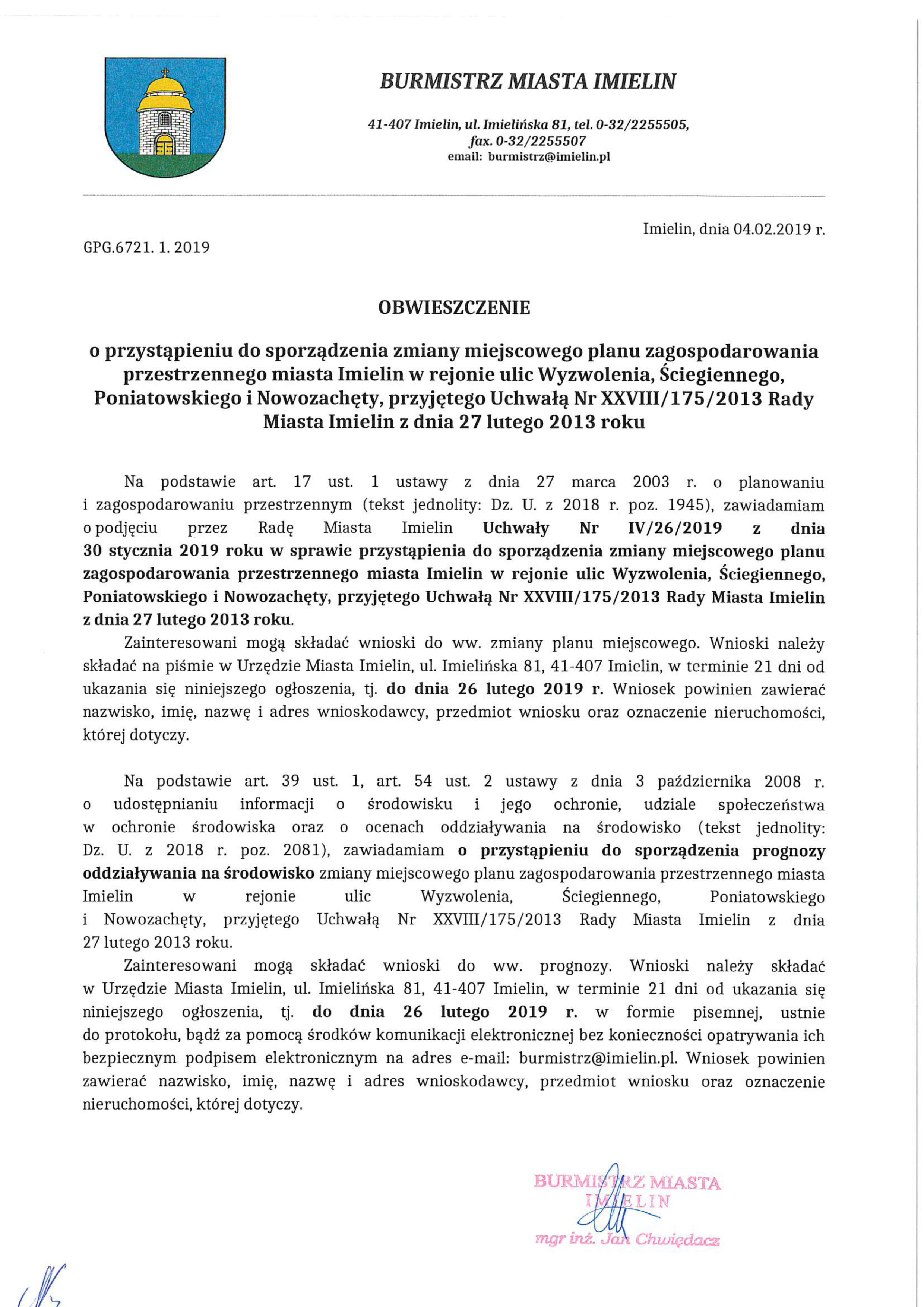 BURMISTRZ MIASTA IMIELIN

41-407 Imielin, ul. Imielińska 81, tel. 0-32/2255505, fax. 0-32/2255507
email: burmistrz@imielin.pl

Imielin, dnia 04.02.2019 r.

GPG.6721. 1. 2019

OBWIESZCZENIE

o przystąpieniu do sporządzenia zmiany miejscowego planu zagospodarowania przestrzennego miasta Imielin w rejonie ulic Wyzwolenia, Ściegiennego, Poniatowskiego i Nowozachęty, przyjętego Uchwałą Nr XXVIII/175/2013 Rady Miasta Imielin z dnia 27 lutego 2013 roku

Na podstawie art. 17 ust. 1 ustawy z dnia 27 marca 2003 r. o planowaniu i zagospodarowaniu przestrzennym (tekst jednolity: Dz. U. z 2018 r. poz. 1945), zawiadamiam o podjęciu przez Radę Miasta Imielin Uchwały Nr IV/26/2019 z dnia 30 stycznia 2019 roku w sprawie przystąpienia do sporządzenia zmiany miejscowego planu zagospodarowania przestrzennego miasta Imielin w rejonie ulic Wyzwolenia, Ściegiennego, Poniatowskiego i Nowozachęty, przyjętego Uchwałą Nr XXVIII/175/2013 Rady Miasta Imielin z dnia 27 lutego 2013 roku.

Zainteresowani mogą składać wnioski do ww. zmiany planu miejscowego. Wnioski należy składać na piśmie w Urzędzie Miasta Imielin, ul. Imielińska 81, 41-407 Imielin, w terminie 21 dni od ukazania się niniejszego ogłoszenia, tj. do dnia 26 lutego 2019 r. Wniosek powinien zawierać nazwisko, imię, nazwę i adres wnioskodawcy, przedmiot wniosku oraz oznaczenie nieruchomości, której dotyczy.

Na podstawie art. 39 ust. 1, art. 54 ust. 2 ustawy z dnia 3 października 2008 r. o udostępnianiu informacji o środowisku i jego ochronie, udziale społeczeństwa w ochronie środowiska oraz o ocenach oddziaływania na środowisko (tekst jednolity: Dz. U. z 2018 r. poz. 2081), zawiadamiam o przystąpieniu do sporządzenia prognozy oddziaływania na środowisko zmiany miejscowego planu zagospodarowania przestrzennego miasta Imielin w rejonie ulic Wyzwolenia, Ściegiennego, Poniatowskiego i Nowozachęty, przyjętego Uchwałą Nr XXVIII/175/2013 Rady Miasta Imielin z dnia 27 lutego 2013 roku.

Zainteresowani mogą składać wnioski do ww. prognozy. Wnioski należy składać w Urzędzie Miasta Imielin, ul. Imielińska 81, 41-407 Imielin, w terminie 21 dni od ukazania się niniejszego ogłoszenia, tj. do dnia 26 lutego 2019 r. w formie pisemnej, ustnie do protokołu, bądź za pomocą środków komunikacji elektronicznej bez konieczności opatrywania ich bezpiecznym podpisem elektronicznym na adres e-mail: burmistrz@imielin.pl. Wniosek powinien zawierać nazwisko, imię, nazwę i adres wnioskodawcy, przedmiot wniosku oraz oznaczenie nieruchomości, której dotyczy.

BURMISTRZ MIASTA
IMIELIN
mgr inż. Jan Chwiędacz